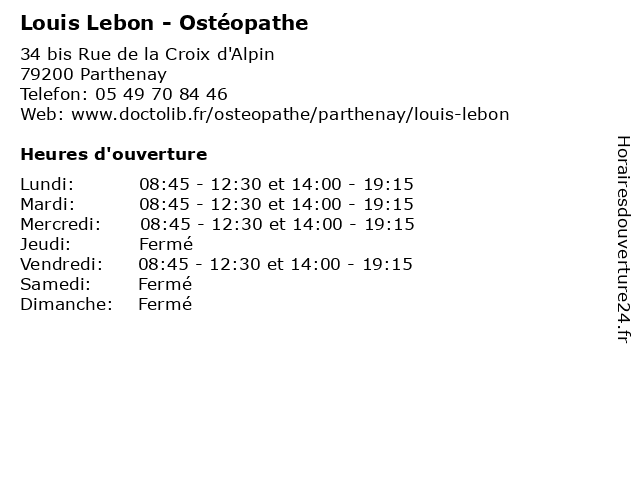 Louis Lebon - Ostéopathe

34 bis Rue de la Croix d'Alpin
79200 Parthenay
Telefon: 05 49 70 84 46
Web: www.doctolib.fr/osteopathe/parthenay/louis-lebon

Heures d'ouverture

| | |
|---|---|
| Lundi: | 08:45 - 12:30 et 14:00 - 19:15 |
| Mardi: | 08:45 - 12:30 et 14:00 - 19:15 |
| Mercredi: | 08:45 - 12:30 et 14:00 - 19:15 |
| Jeudi: | Fermé |
| Vendredi: | 08:45 - 12:30 et 14:00 - 19:15 |
| Samedi: | Fermé |
| Dimanche: | Fermé |

Horairesdouverture24.fr